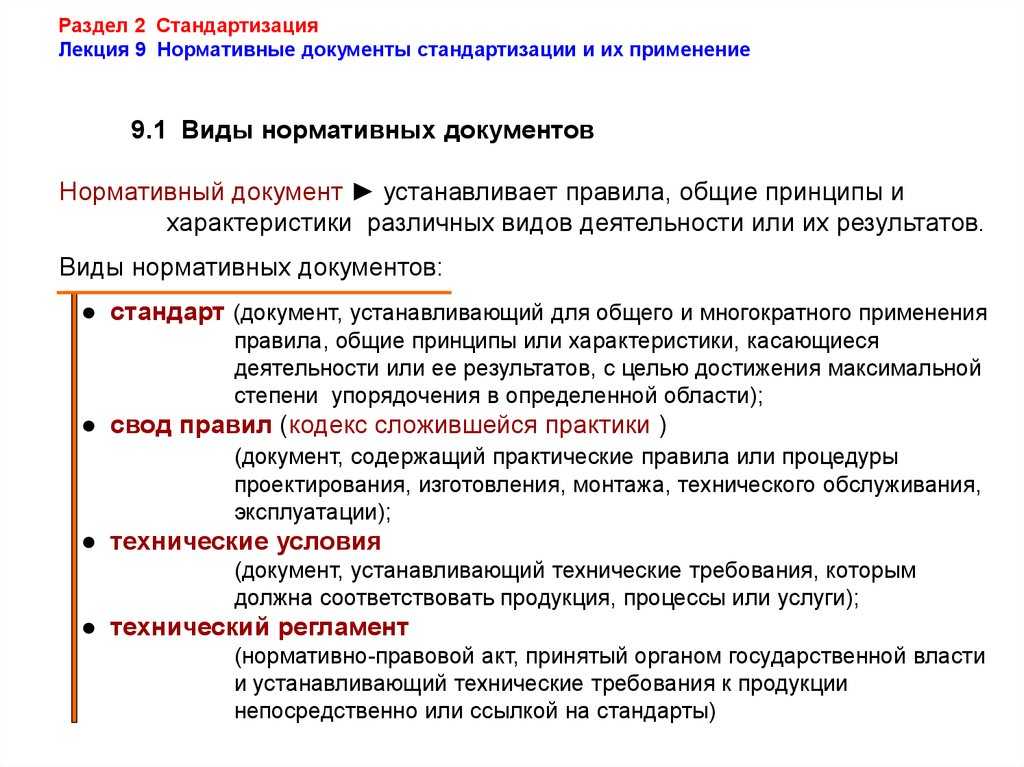 Раздел 2 Стандартизация
Лекция 9 Нормативные документы стандартизации и их применение

9.1 Виды нормативных документов

Нормативный документ ► устанавливает правила, общие принципы и характеристики различных видов деятельности или их результатов.

Виды нормативных документов:

● стандарт (документ, устанавливающий для общего и многократного применения правила, общие принципы или характеристики, касающиеся деятельности или ее результатов, с целью достижения максимальной степени упорядочения в определенной области);
● свод правил (кодекс сложившейся практики )
(документ, содержащий практические правила или процедуры проектирования, изготовления, монтажа, технического обслуживания, эксплуатации);
● технические условия
(документ, устанавливающий технические требования, которым должна соответствовать продукция, процессы или услуги);
● технический регламент
(нормативно-правовой акт, принятый органом государственной власти и устанавливающий технические требования к продукции непосредственно или ссылкой на стандарты)